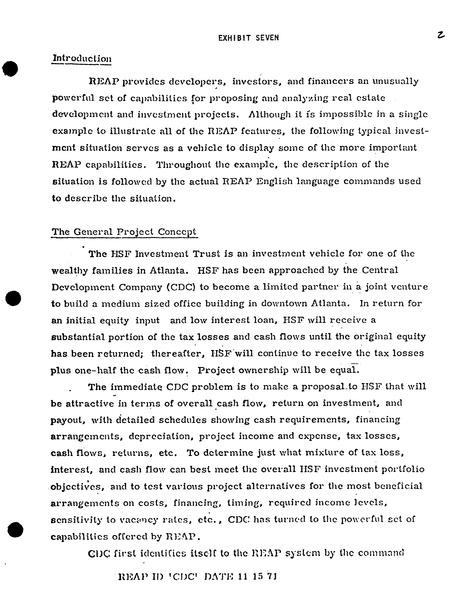 EXHIBIT SEVEN

2

Introduction

REAP provides developers, investors, and financers an unusually powerful set of capabilities for proposing and analyzing real estate development and investment projects. Although it is impossible in a single example to illustrate all of the REAP features, the following typical investment situation serves as a vehicle to display some of the more important REAP capabilities. Throughout the example, the description of the situation is followed by the actual REAP English language commands used to describe the situation.

The General Project Concept

The HSF Investment Trust is an investment vehicle for one of the wealthy families in Atlanta. HSF has been approached by the Central Development Company (CDC) to become a limited partner in a joint venture to build a medium sized office building in downtown Atlanta. In return for an initial equity input and low interest loan, HSF will receive a substantial portion of the tax losses and cash flows until the original equity has been returned; thereafter, HSF will continue to receive the tax losses plus one-half the cash flow. Project ownership will be equal.

The immediate CDC problem is to make a proposal to HSF that will be attractive in terms of overall cash flow, return on investment, and payout, with detailed schedules showing cash requirements, financing arrangements, depreciation, project income and expense, tax losses, cash flows, returns, etc. To determine just what mixture of tax loss, interest, and cash flow can best meet the overall HSF investment portfolio objectives, and to test various project alternatives for the most beneficial arrangements on costs, financing, timing, required income levels, sensitivity to vacancy rates, etc., CDC has turned to the powerful set of capabilities offered by REAP.

CDC first identifies itself to the REAP system by the command

REAP ID 'CDC' DATE 11 15 71